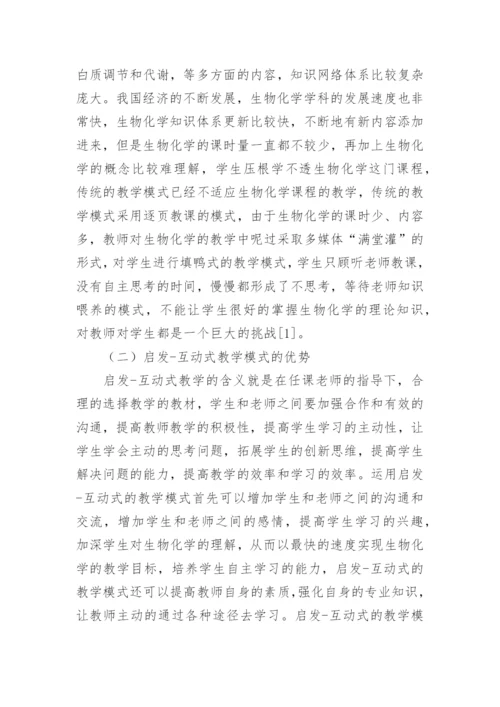 白质调节和代谢，等多方面的内容，知识网络体系比较复杂庞大。我国经济的不断发展，生物化学学科的发展速度也非常快，生物化学知识体系更新比较快，不断地有新内容添加进来，但是生物化学的课时量一直都不较少，再加上生物化学的概念比较难理解，学生压根学不透生物化学这门课程，传统的教学模式已经不适应生物化学课程的教学，传统的教学模式采用逐页教课的模式，由于生物化学的课时少、内容多，教师对生物化学的教学中呢过采取多媒体“满堂灌”的形式，对学生进行填鸭式的教学模式，学生只顾听老师教课，没有自主思考的时间，慢慢都形成了不思考，等待老师知识喂养的模式，不能让学生很好的掌握生物化学的理论知识，对教师对学生都是一个巨大的挑战[1]。

（二）启发-互动式教学模式的优势

启发-互动式教学的含义就是在任课老师的指导下，合理的选择教学的教材，学生和老师之间要加强合作和有效的沟通，提高教师教学的积极性，提高学生学习的主动性，让学生学会主动的思考问题，拓展学生的创新思维，提高学生解决问题的能力，提高教学的效率和学习的效率。运用启发-互动式的教学模式首先可以增加学生和老师之间的沟通和交流，增加学生和老师之间的感情，提高学生学习的兴趣，加深学生对生物化学的理解，从而以最快的速度实现生物化学的教学目标，培养学生自主学习的能力，启发-互动式的教学模式还可以提高教师自身的素质，强化自身的专业知识，让教师主动的通过各种途径去学习。启发-互动式的教学模